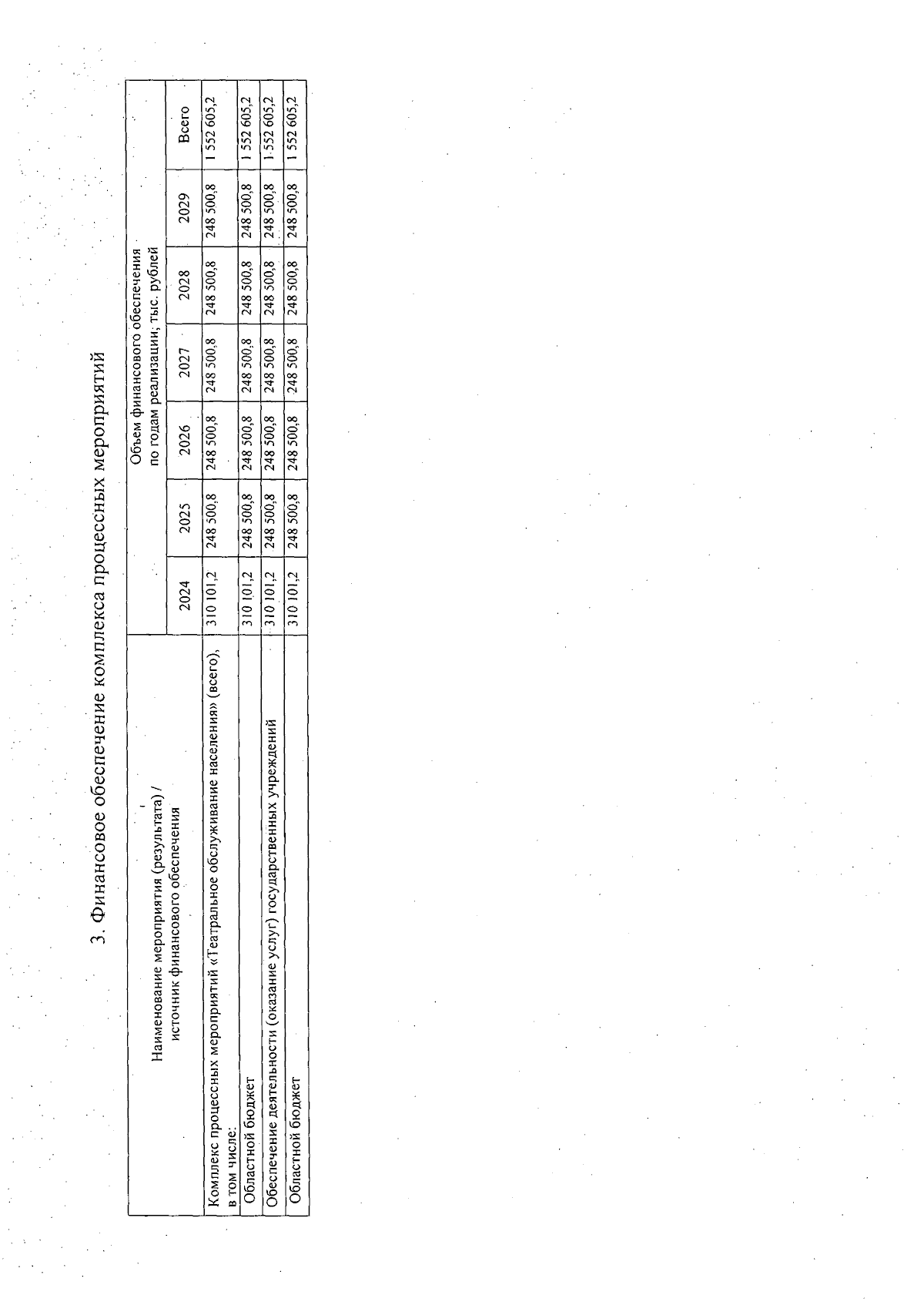 3. Финансовое обеспечение комплекса процессных мероприятий

| Наименование мероприятия (результата) / источник финансового обеспечения | Объем финансового обеспечения по годам реализации, тыс. рублей | | | | | | |
|---|---|---|---|---|---|---|---|
| | 2024 | 2025 | 2026 | 2027 | 2028 | 2029 | Всего |
| Комплекс процессных мероприятий «Театральное обслуживание населения» (всего), в том числе: | 310 101,2 | 248 500,8 | 248 500,8 | 248 500,8 | 248 500,8 | 248 500,8 | 1 552 605,2 |
| Областной бюджет | 310 101,2 | 248 500,8 | 248 500,8 | 248 500,8 | 248 500,8 | 248 500,8 | 1 552 605,2 |
| Обеспечение деятельности (оказание услуг) государственных учреждений | 310 101,2 | 248 500,8 | 248 500,8 | 248 500,8 | 248 500,8 | 248 500,8 | 1 552 605,2 |
| Областной бюджет | 310 101,2 | 248 500,8 | 248 500,8 | 248 500,8 | 248 500,8 | 248 500,8 | 1 552 605,2 |